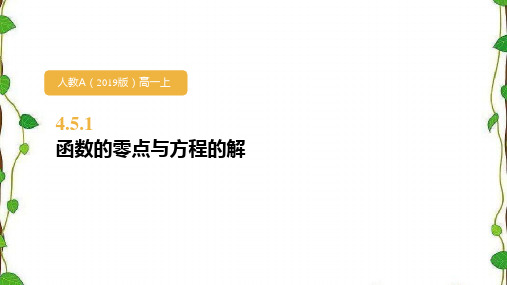 人教A（2019版）高一上

4.5.1

函数的零点与方程的解